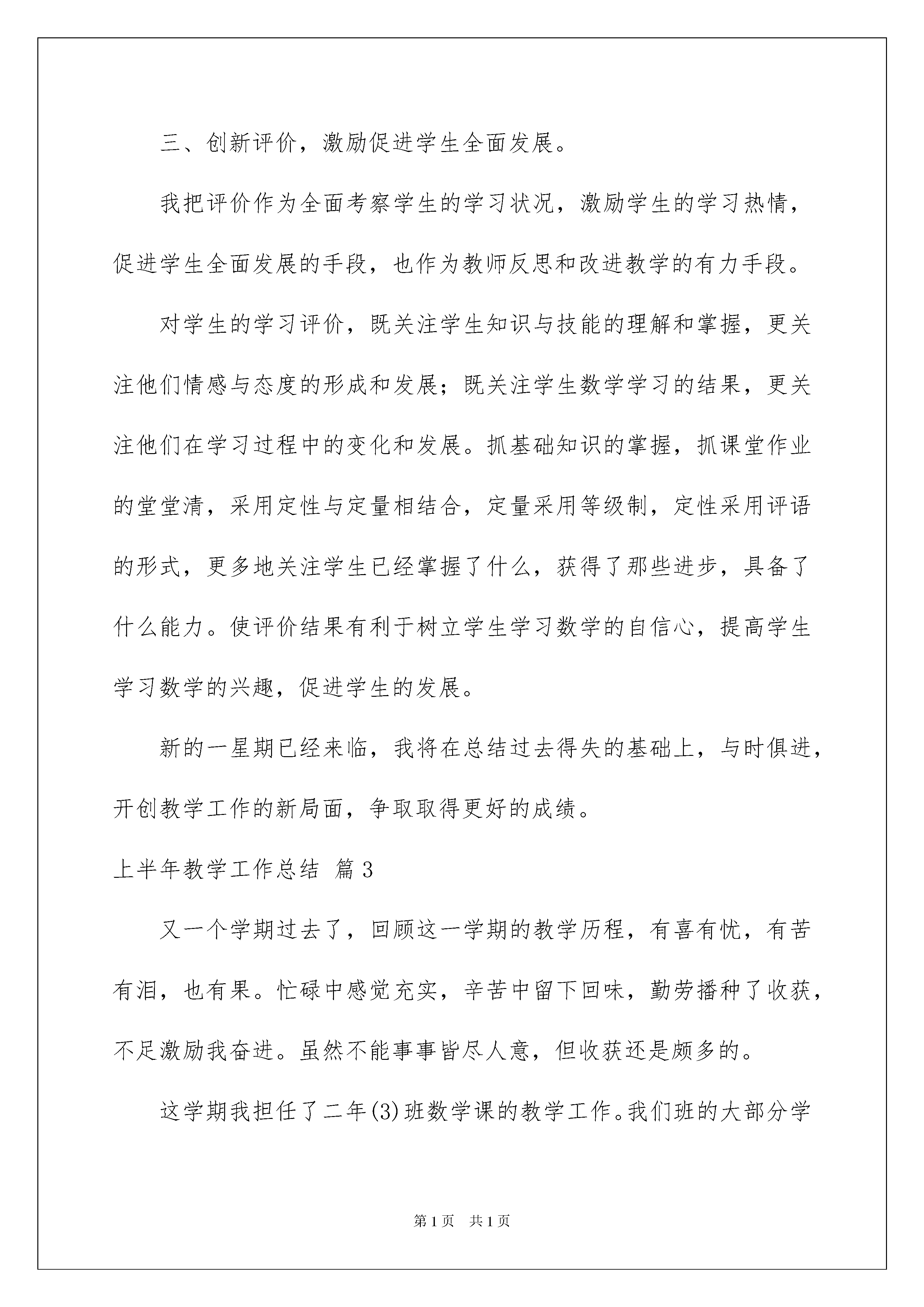 三、创新评价，激励促进学生全面发展。

我把评价作为全面考察学生的学习状况，激励学生的学习热情，促进学生全面发展的手段，也作为教师反思和改进教学的有力手段。

对学生的学习评价，既关注学生知识与技能的理解和掌握，更关注他们情感与态度的形成和发展；既关注学生数学学习的结果，更关注他们在学习过程中的变化和发展。抓基础知识的掌握，抓课堂作业的堂堂清，采用定性与定量相结合，定量采用等级制，定性采用评语的形式，更多地关注学生已经掌握了什么，获得了那些进步，具备了什么能力。使评价结果有利于树立学生学习数学的自信心，提高学生学习数学的兴趣，促进学生的发展。

新的一星期已经来临，我将在总结过去得失的基础上，与时俱进，开创教学工作的新局面，争取取得更好的成绩。

上半年教学工作总结 篇3

又一个学期过去了，回顾这一学期的教学历程，有喜有忧，有苦有泪，也有果。忙碌中感觉充实，辛苦中留下回味，勤劳播种了收获，不足激励我奋进。虽然不能事事皆尽人意，但收获还是颇多的。

这学期我担任了二年(3)班数学课的教学工作。我们班的大部分学

第1页 共1页